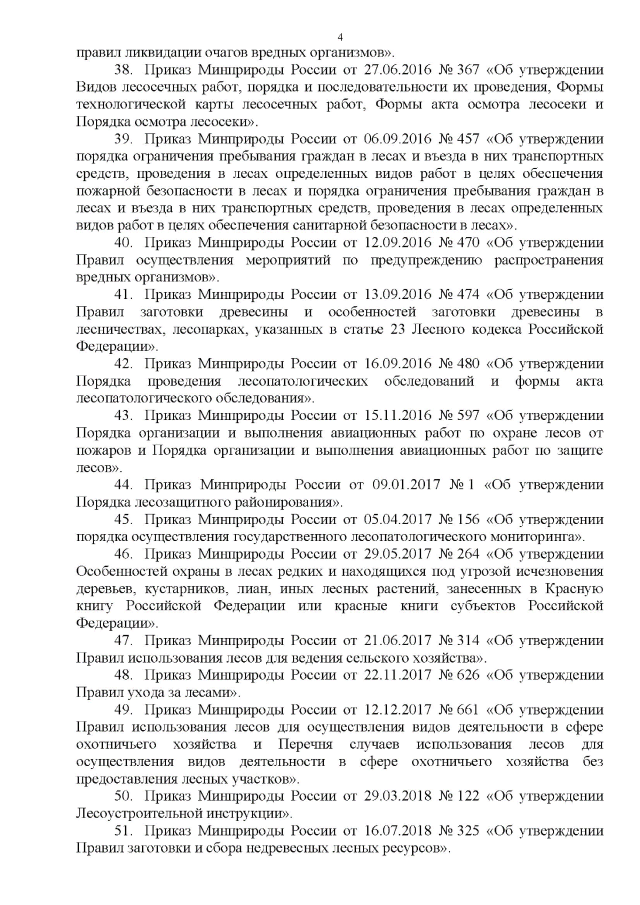 4

правил ликвидации очагов вредных организмов».

38. Приказ Минприроды России от 27.06.2016 № 367 «Об утверждении Видов лесосечных работ, порядка и последовательности их проведения, Формы технологической карты лесосечных работ, Формы акта осмотра лесосеки и Порядка осмотра лесосеки».

39. Приказ Минприроды России от 06.09.2016 № 457 «Об утверждении порядка ограничения пребывания граждан в лесах и въезда в них транспортных средств, проведения в лесах определенных видов работ в целях обеспечения пожарной безопасности в лесах и порядка ограничения пребывания граждан в лесах и въезда в них транспортных средств, проведения в лесах определенных видов работ в целях обеспечения санитарной безопасности в лесах».

40. Приказ Минприроды России от 12.09.2016 № 470 «Об утверждении Правил осуществления мероприятий по предупреждению распространения вредных организмов».

41. Приказ Минприроды России от 13.09.2016 № 474 «Об утверждении Правил заготовки древесины и особенностей заготовки древесины в лесничествах, лесопарках, указанных в статье 23 Лесного кодекса Российской Федерации».

42. Приказ Минприроды России от 16.09.2016 № 480 «Об утверждении Порядка проведения лесопатологических обследований и формы акта лесопатологического обследования».

43. Приказ Минприроды России от 15.11.2016 № 597 «Об утверждении Порядка организации и выполнения авиационных работ по охране лесов от пожаров и Порядка организации и выполнения авиационных работ по защите лесов».

44. Приказ Минприроды России от 09.01.2017 № 1 «Об утверждении Порядка лесозащитного районирования».

45. Приказ Минприроды России от 05.04.2017 № 156 «Об утверждении порядка осуществления государственного лесопатологического мониторинга».

46. Приказ Минприроды России от 29.05.2017 № 264 «Об утверждении Особенностей охраны в лесах редких и находящихся под угрозой исчезновения деревьев, кустарников, лиан, иных лесных растений, занесенных в Красную книгу Российской Федерации или красные книги субъектов Российской Федерации».

47. Приказ Минприроды России от 21.06.2017 № 314 «Об утверждении Правил использования лесов для ведения сельского хозяйства».

48. Приказ Минприроды России от 22.11.2017 № 626 «Об утверждении Правил ухода за лесами».

49. Приказ Минприроды России от 12.12.2017 № 661 «Об утверждении Правил использования лесов для осуществления видов деятельности в сфере охотничьего хозяйства и Перечня случаев использования лесов для осуществления видов деятельности в сфере охотничьего хозяйства без предоставления лесных участков».

50. Приказ Минприроды России от 29.03.2018 № 122 «Об утверждении Лесоустроительной инструкции».

51. Приказ Минприроды России от 16.07.2018 № 325 «Об утверждении Правил заготовки и сбора недревесных лесных ресурсов».